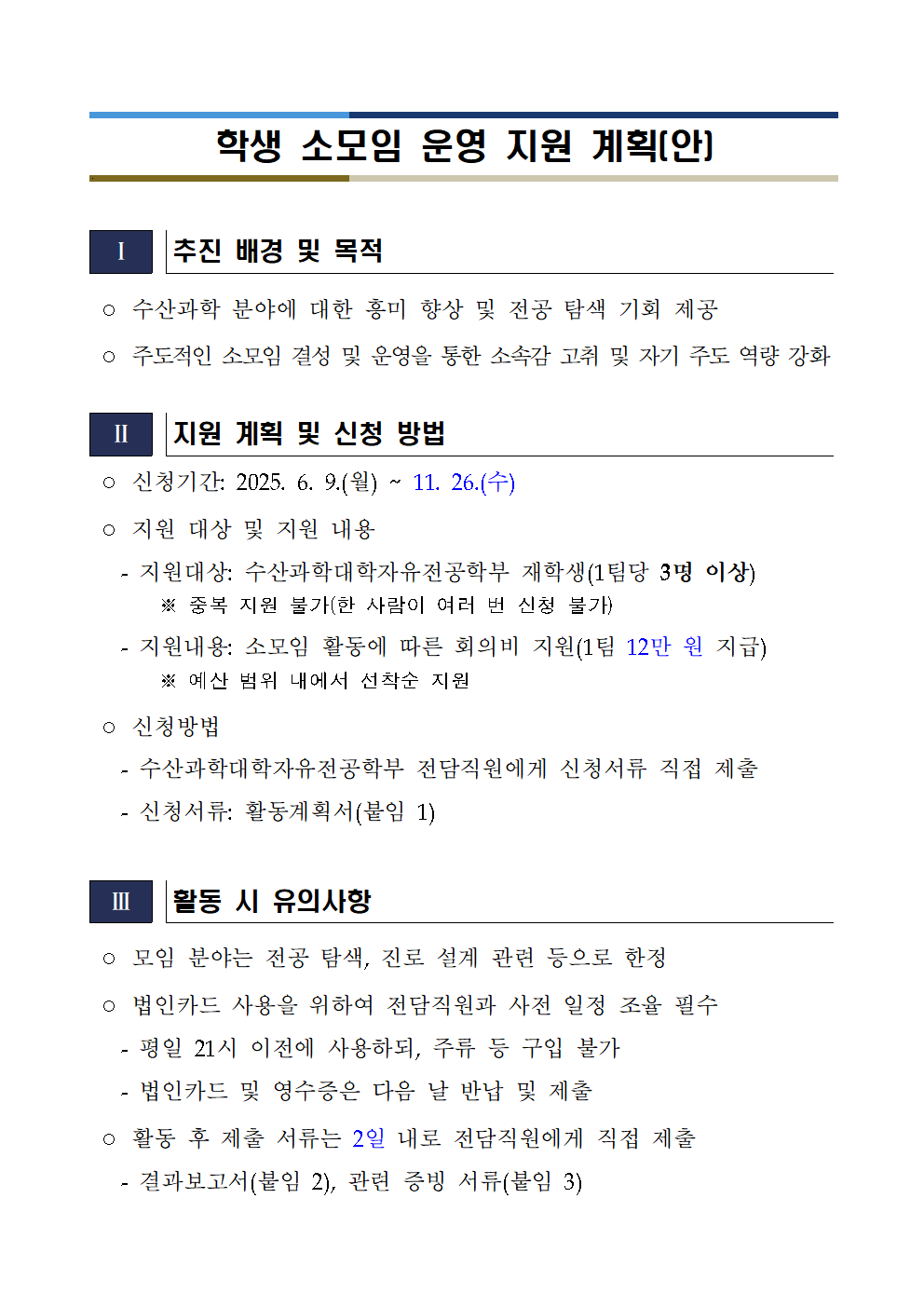 학생 소모임 운영 지원 계획(안)

Ⅰ 추진 배경 및 목적

○ 수산과학 분야에 대한 흥미 향상 및 전공 탐색 기회 제공

○ 주도적인 소모임 결성 및 운영을 통한 소속감 고취 및 자기 주도 역량 강화

Ⅱ 지원 계획 및 신청 방법

○ 신청기간: 2025. 6. 9.(월) ~ 11. 26.(수)

○ 지원 대상 및 지원 내용

- 지원대상: 수산과학대학자유전공학부 재학생(1팀당 3명 이상)
※ 중복 지원 불가(한 사람이 여러 번 신청 불가)

- 지원내용: 소모임 활동에 따른 회의비 지원(1팀 12만 원 지급)
※ 예산 범위 내에서 선착순 지원

○ 신청방법

- 수산과학대학자유전공학부 전담직원에게 신청서류 직접 제출

- 신청서류: 활동계획서(붙임 1)

Ⅲ 활동 시 유의사항

○ 모임 분야는 전공 탐색, 진로 설계 관련 등으로 한정

○ 법인카드 사용을 위하여 전담직원과 사전 일정 조율 필수

- 평일 21시 이전에 사용하되, 주류 등 구입 불가

- 법인카드 및 영수증은 다음 날 반납 및 제출

○ 활동 후 제출 서류는 2일 내로 전담직원에게 직접 제출

- 결과보고서(붙임 2), 관련 증빙 서류(붙임 3)